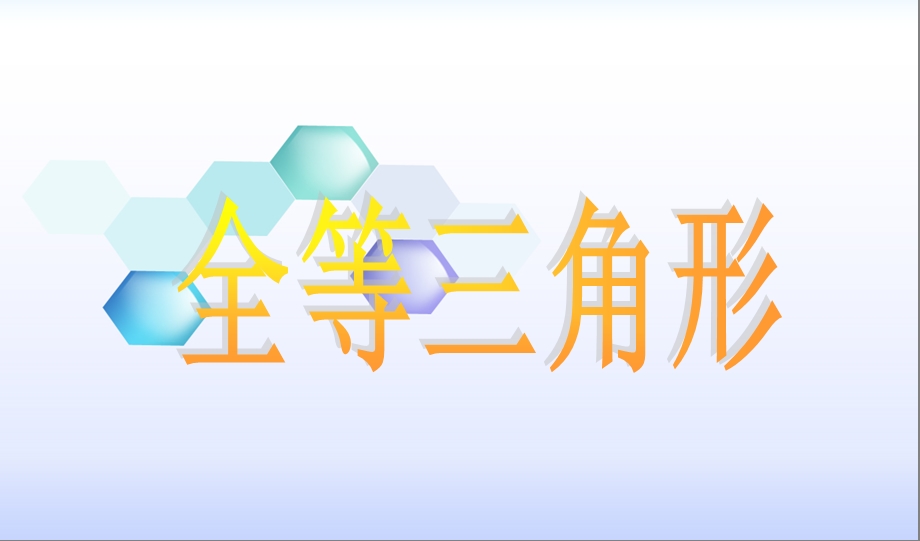 全等三角形